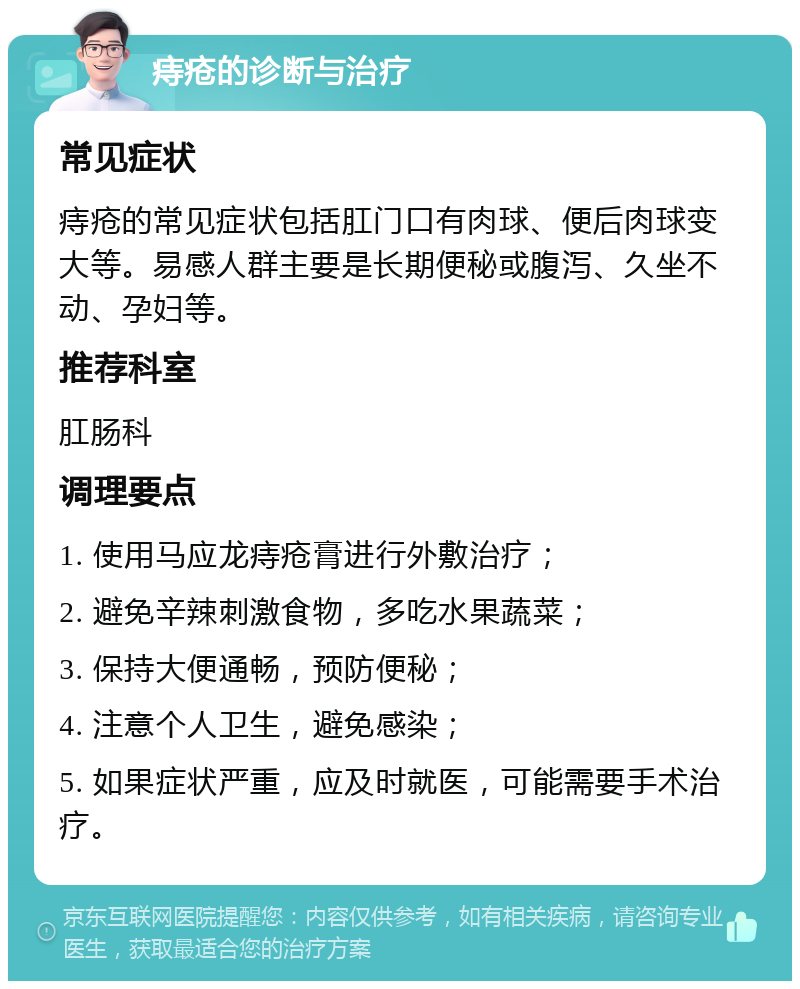 痔疮的诊断与治疗

常见症状

痔疮的常见症状包括肛门口有肉球、便后肉球变大等。易感人群主要是长期便秘或腹泻、久坐不动、孕妇等。

推荐科室

肛肠科

调理要点

1. 使用马应龙痔疮膏进行外敷治疗；

2. 避免辛辣刺激食物，多吃水果蔬菜；

3. 保持大便通畅，预防便秘；

4. 注意个人卫生，避免感染；

5. 如果症状严重，应及时就医，可能需要手术治疗。

京东互联网医院提醒您：内容仅供参考，如有相关疾病，请咨询专业医生，获取最适合您的治疗方案